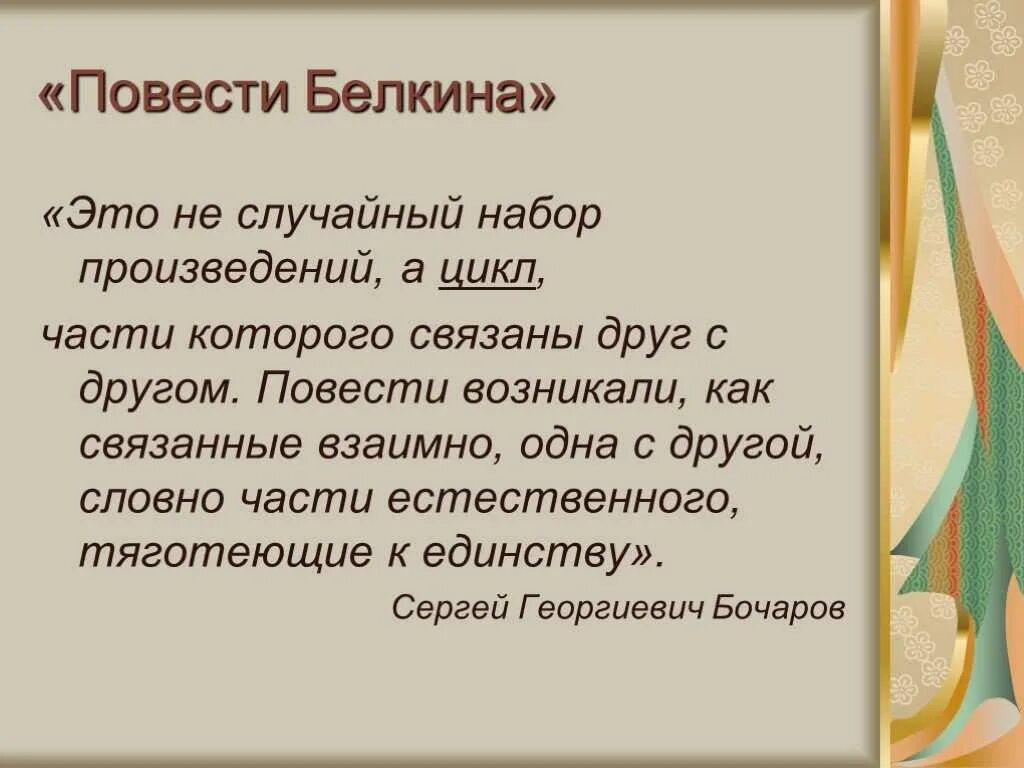 «Повести Белкина»

«Это не случайный набор произведений, а цикл,

части которого связаны друг с другом. Повести возникали, как связанные взаимно, одна с другой, словно части естественного, тяготеющие к единству».

Сергей Георгиевич Бочаров